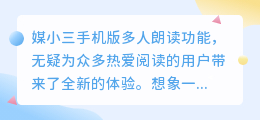 媒小三手机版多人朗读功能，无疑为众多热爱阅读的用户带来了全新的体验。想象一...